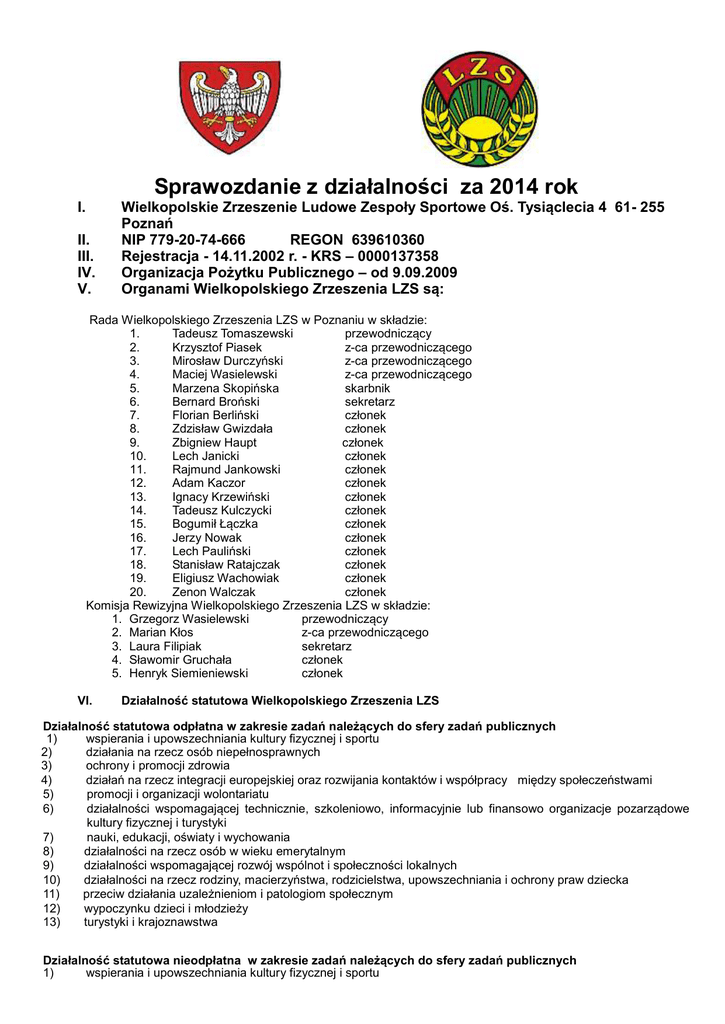 LZS

Sprawozdanie z działalności za 2014 rok

I. Wielkopolskie Zrzeszenie Ludowe Zespoły Sportowe Oś. Tysiąclecia 4 61- 255 Poznań
II. NIP 779-20-74-666 REGON 639610360
III. Rejestracja - 14.11.2002 r. - KRS – 0000137358
IV. Organizacja Pożytku Publicznego – od 9.09.2009
V. Organami Wielkopolskiego Zrzeszenia LZS są:

Rada Wielkopolskiego Zrzeszenia LZS w Poznaniu w składzie:
1. Tadeusz Tomaszewski przewodniczący
2. Krzysztof Piasek z-ca przewodniczącego
3. Mirosław Durczyński z-ca przewodniczącego
4. Maciej Wasielewski z-ca przewodniczącego
5. Marzena Skopińska skarbnik
6. Bernard Broński sekretarz
7. Florian Berliński członek
8. Zdzisław Gwizdała członek
9. Zbigniew Haupt członek
10. Lech Janicki członek
11. Rajmund Jankowski członek
12. Adam Kaczor członek
13. Ignacy Krzewiński członek
14. Tadeusz Kulczycki członek
15. Bogumił Łączka członek
16. Jerzy Nowak członek
17. Lech Pauliński członek
18. Stanisław Ratajczak członek
19. Eligiusz Wachowiak członek
20. Zenon Walczak członek
Komisja Rewizyjna Wielkopolskiego Zrzeszenia LZS w składzie:
1. Grzegorz Wasielewski przewodniczący
2. Marian Kłos z-ca przewodniczącego
3. Laura Filipiak sekretarz
4. Sławomir Gruchała członek
5. Henryk Siemieniewski członek

VI. Działalność statutowa Wielkopolskiego Zrzeszenia LZS

Działalność statutowa odpłatna w zakresie zadań należących do sfery zadań publicznych
1) wspierania i upowszechniania kultury fizycznej i sportu
2) działania na rzecz osób niepełnosprawnych
3) ochrony i promocji zdrowia
4) działań na rzecz integracji europejskiej oraz rozwijania kontaktów i współpracy między społeczeństwami
5) promocji i organizacji wolontariatu
6) działalności wspomagającej technicznie, szkoleniowo, informacyjnie lub finansowo organizacje pozarządowe kultury fizycznej i turystyki
7) nauki, edukacji, oświaty i wychowania
8) działalności na rzecz osób w wieku emerytalnym
9) działalności wspomagającej rozwój wspólnot i społeczności lokalnych
10) działalności na rzecz rodziny, macierzyństwa, rodzicielstwa, upowszechniania i ochrony praw dziecka
11) przeciw działania uzależnieniom i patologiom społecznym
12) wypoczynku dzieci i młodzieży
13) turystyki i krajoznawstwa

Działalność statutowa nieodpłatna w zakresie zadań należących do sfery zadań publicznych
1) wspierania i upowszechniania kultury fizycznej i sportu